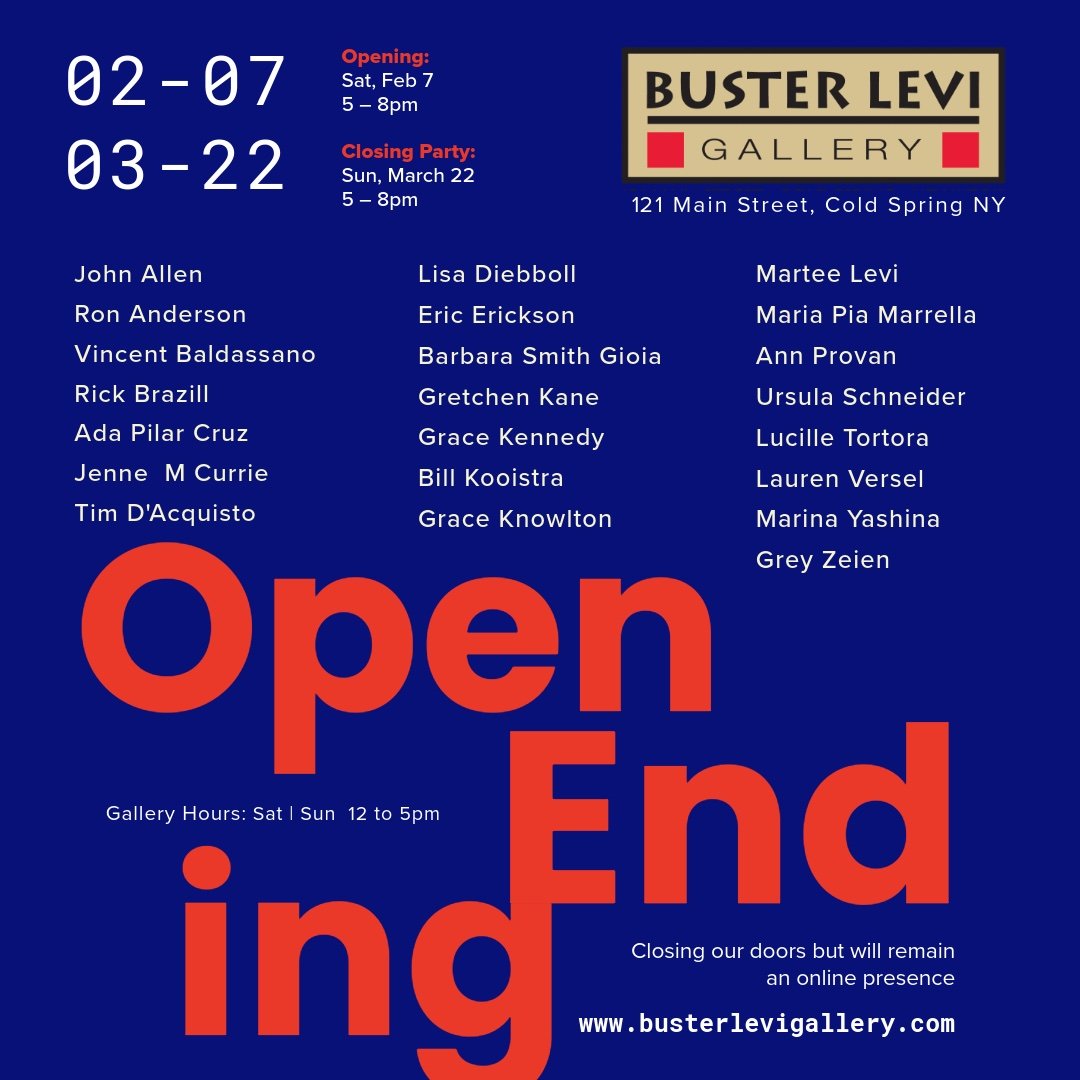 02-07
03-22

Opening:
Sat, Feb 7
5 – 8pm

Closing Party:
Sun, March 22
5 – 8pm

BUSTER LEVI
GALLERY

121 Main Street, Cold Spring NY

John Allen
Ron Anderson
Vincent Baldassano
Rick Brazill
Ada Pilar Cruz
Jenne M Currie
Tim D'Acquisto

Lisa Diebboll
Eric Erickson
Barbara Smith Gioia
Gretchen Kane
Grace Kennedy
Bill Kooistra
Grace Knowlton

Martee Levi
Maria Pia Marrella
Ann Provan
Ursula Schneider
Lucille Tortora
Lauren Versel
Marina Yashina
Grey Zeien

Open
End
ing

Gallery Hours: Sat | Sun 12 to 5pm

Closing our doors but will remain an online presence

www.busterlevigallery.com